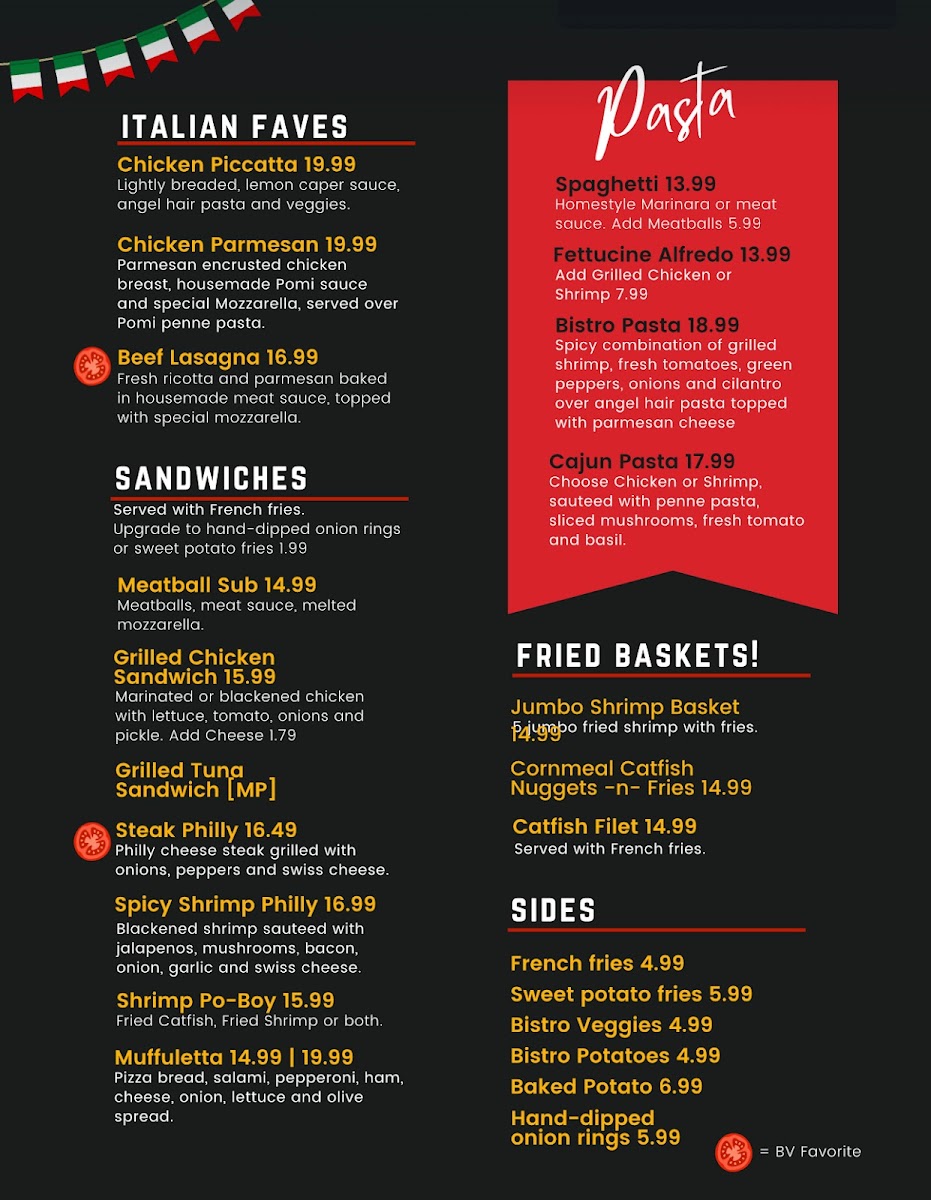 ITALIAN FAVES

Chicken Piccatta 19.99
Lightly breaded, lemon caper sauce, angel hair pasta and veggies.

Chicken Parmesan 19.99
Parmesan encrusted chicken breast, housemade Pomi sauce and special Mozzarella, served over Pomi penne pasta.

Beef Lasagna 16.99
Fresh ricotta and parmesan baked in housemade meat sauce, topped with special mozzarella.

SANDWICHES
Served with French fries.
Upgrade to hand-dipped onion rings or sweet potato fries 1.99

Meatball Sub 14.99
Meatballs, meat sauce, melted mozzarella.

Grilled Chicken Sandwich 15.99
Marinated or blackened chicken with lettuce, tomato, onions and pickle. Add Cheese 1.79

Grilled Tuna Sandwich [MP]

Steak Philly 16.49
Philly cheese steak grilled with onions, peppers and swiss cheese.

Spicy Shrimp Philly 16.99
Blackened shrimp sauteed with jalapenos, mushrooms, bacon, onion, garlic and swiss cheese.

Shrimp Po-Boy 15.99
Fried Catfish, Fried Shrimp or both.

Muffuletta 14.99 | 19.99
Pizza bread, salami, pepperoni, ham, cheese, onion, lettuce and olive spread.

Pasta

Spaghetti 13.99
Homestyle Marinara or meat sauce. Add Meatballs 5.99

Fettucine Alfredo 13.99
Add Grilled Chicken or Shrimp 7.99

Bistro Pasta 18.99
Spicy combination of grilled shrimp, fresh tomatoes, green peppers, onions and cilantro over angel hair pasta topped with parmesan cheese

Cajun Pasta 17.99
Choose Chicken or Shrimp, sauteed with penne pasta, sliced mushrooms, fresh tomato and basil.

FRIED BASKETS!

Jumbo Shrimp Basket 14.99
5 jumbo fried shrimp with fries.

Cornmeal Catfish Nuggets -n- Fries 14.99

Catfish Filet 14.99
Served with French fries.

SIDES

French fries 4.99
Sweet potato fries 5.99
Bistro Veggies 4.99
Bistro Potatoes 4.99
Baked Potato 6.99
Hand-dipped onion rings 5.99

= BV Favorite